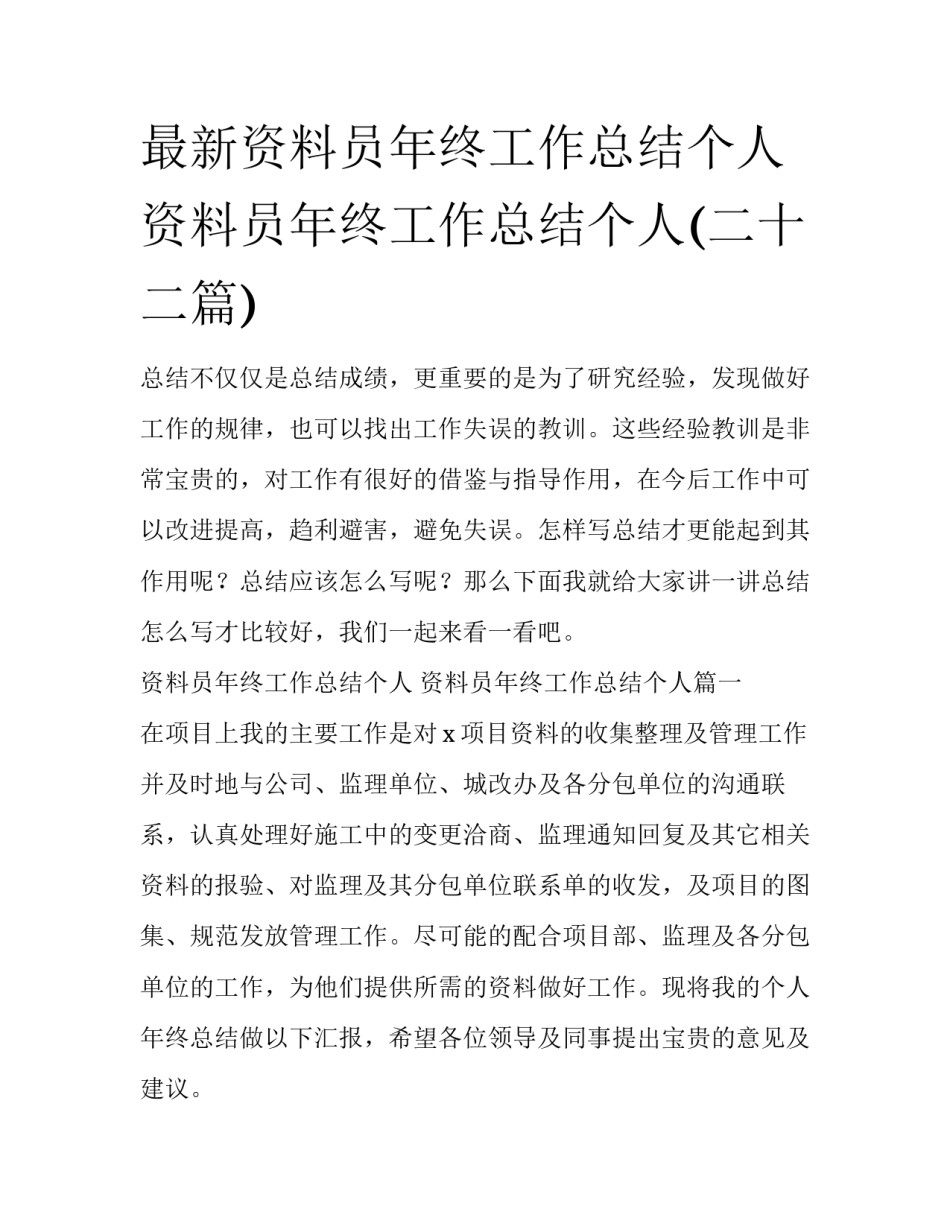 最新资料员年终工作总结个人 资料员年终工作总结个人(二十二篇)

总结不仅仅是总结成绩，更重要的是为了研究经验，发现做好工作的规律，也可以找出工作失误的教训。这些经验教训是非常宝贵的，对工作有很好的借鉴与指导作用，在今后工作中可以改进提高，趋利避害，避免失误。怎样写总结才更能起到其作用呢？总结应该怎么写呢？那么下面我就给大家讲一讲总结怎么写才比较好，我们一起来看一看吧。

资料员年终工作总结个人 资料员年终工作总结个人篇一

在项目上我的主要工作是对 x 项目资料的收集整理及管理工作并及时地与公司、监理单位、城改办及各分包单位的沟通联系，认真处理好施工中的变更洽商、监理通知回复及其它相关资料的报验、对监理及其分包单位联系单的收发，及项目的图集、规范发放管理工作。尽可能的配合项目部、监理及各分包单位的工作，为他们提供所需的资料做好工作。现将我的个人年终总结做以下汇报，希望各位领导及同事提出宝贵的意见及建议。